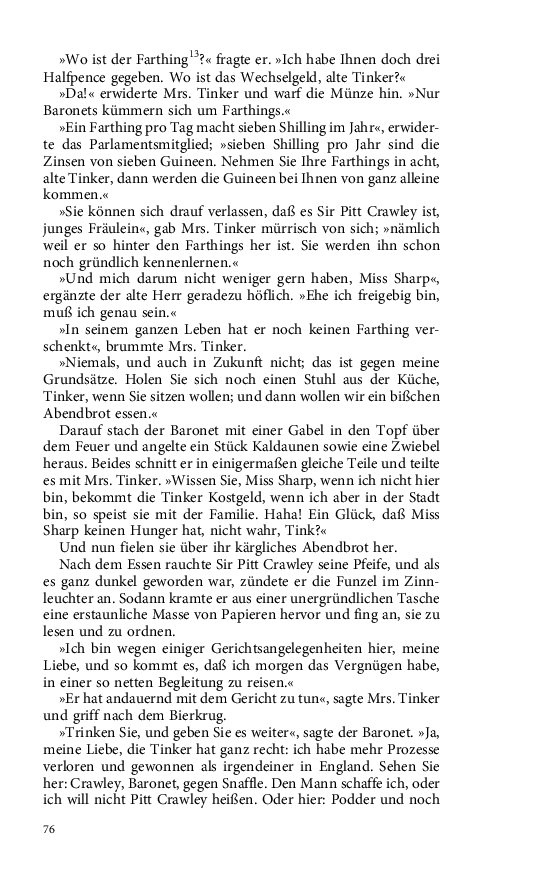 »Wo ist der Farthing$^{13}$?« fragte er. »Ich habe Ihnen doch drei Halfpence gegeben. Wo ist das Wechselgeld, alte Tinker?«

»Da!« erwiderte Mrs. Tinker und warf die Münze hin. »Nur Baronets kümmern sich um Farthings.«

»Ein Farthing pro Tag macht sieben Shilling im Jahr«, erwiderte das Parlamentsmitglied; »sieben Shilling pro Jahr sind die Zinsen von sieben Guineen. Nehmen Sie Ihre Farthings in acht, alte Tinker, dann werden die Guineen bei Ihnen von ganz alleine kommen.«

»Sie können sich drauf verlassen, daß es Sir Pitt Crawley ist, junges Fräulein«, gab Mrs. Tinker mürrisch von sich; »nämlich weil er so hinter den Farthings her ist. Sie werden ihn schon noch gründlich kennenlernen.«

»Und mich darum nicht weniger gern haben, Miss Sharp«, ergänzte der alte Herr geradezu höflich. »Ehe ich freigebig bin, muß ich genau sein.«

»In seinem ganzen Leben hat er noch keinen Farthing verschenkt«, brummte Mrs. Tinker.

»Niemals, und auch in Zukunft nicht; das ist gegen meine Grundsätze. Holen Sie sich noch einen Stuhl aus der Küche, Tinker, wenn Sie sitzen wollen; und dann wollen wir ein bißchen Abendbrot essen.«

Darauf stach der Baronet mit einer Gabel in den Topf über dem Feuer und angelte ein Stück Kaldaunen sowie eine Zwiebel heraus. Beides schnitt er in einigermaßen gleiche Teile und teilte es mit Mrs. Tinker. »Wissen Sie, Miss Sharp, wenn ich nicht hier bin, bekommt die Tinker Kostgeld, wenn ich aber in der Stadt bin, so speist sie mit der Familie. Haha! Ein Glück, daß Miss Sharp keinen Hunger hat, nicht wahr, Tink?«

Und nun fielen sie über ihr kärgliches Abendbrot her.

Nach dem Essen rauchte Sir Pitt Crawley seine Pfeife, und als es ganz dunkel geworden war, zündete er die Funzel im Zinnleuchter an. Sodann kramte er aus einer unergründlichen Tasche eine erstaunliche Masse von Papieren hervor und fing an, sie zu lesen und zu ordnen.

»Ich bin wegen einiger Gerichtsangelegenheiten hier, meine Liebe, und so kommt es, daß ich morgen das Vergnügen habe, in einer so netten Begleitung zu reisen.«

»Er hat andauernd mit dem Gericht zu tun«, sagte Mrs. Tinker und griff nach dem Bierkrug.

»Trinken Sie, und geben Sie es weiter«, sagte der Baronet. »Ja, meine Liebe, die Tinker hat ganz recht: ich habe mehr Prozesse verloren und gewonnen als irgendeiner in England. Sehen Sie her: Crawley, Baronet, gegen Snaffle. Den Mann schaffe ich, oder ich will nicht Pitt Crawley heißen. Oder hier: Podder und noch

76